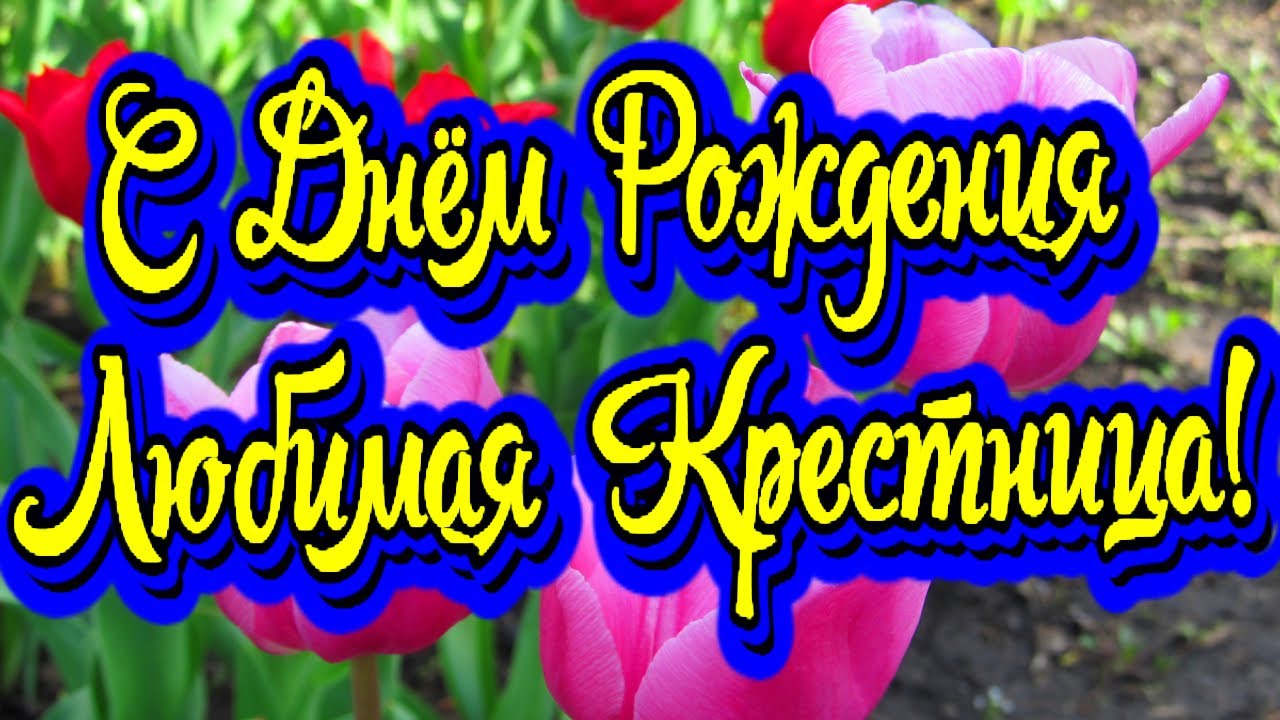 С Днём Рождения
Любимая Крестница!